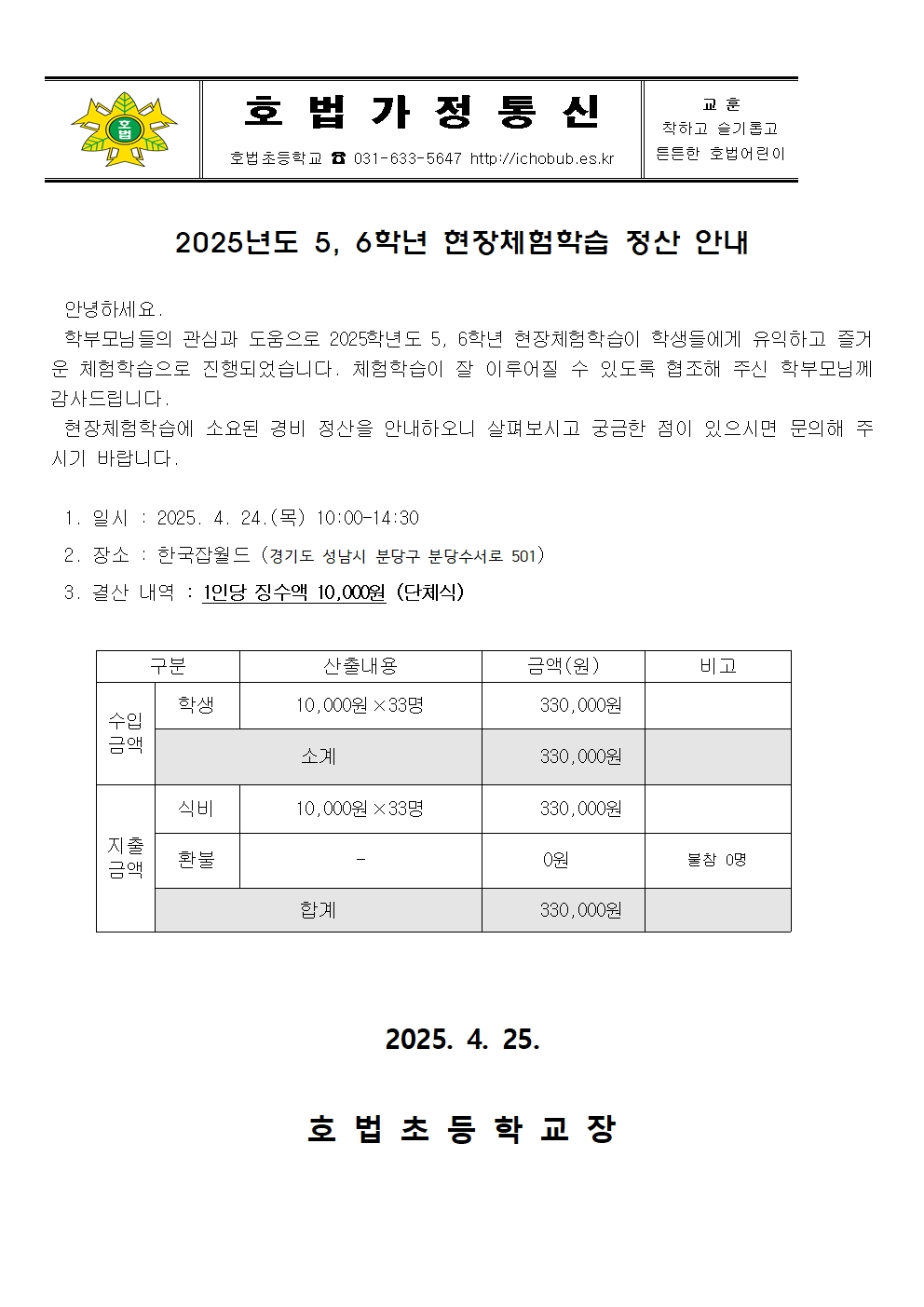 호법

호 법 가 정 통 신

호법초등학교 ☎ 031-633-5647 http://ichobub.es.kr

교 훈
착하고 슬기롭고
튼튼한 호법어린이

2025년도 5, 6학년 현장체험학습 정산 안내

안녕하세요.
학부모님들의 관심과 도움으로 2025학년도 5, 6학년 현장체험학습이 학생들에게 유익하고 즐거운 체험학습으로 진행되었습니다. 체험학습이 잘 이루어질 수 있도록 협조해 주신 학부모님께 감사드립니다.
현장체험학습에 소요된 경비 정산을 안내하오니 살펴보시고 궁금한 점이 있으시면 문의해 주시기 바랍니다.

1. 일시 : 2025. 4. 24.(목) 10:00-14:30
2. 장소 : 한국잡월드 (경기도 성남시 분당구 분당수서로 501)
3. 결산 내역 : 1인당 징수액 10,000원 (단체식)

| 구분 | | 산출내용 | 금액(원) | 비고 |
|---|---|---|---|---|
| 수입 금액 | 학생 | 10,000원 ×33명 | 330,000원 | |
| | 소계 | | 330,000원 | |
| 지출 금액 | 식비 | 10,000원 ×33명 | 330,000원 | |
| | 환불 | - | 0원 | 불참 0명 |
| | 합계 | | 330,000원 | |

2025. 4. 25.

호 법 초 등 학 교 장